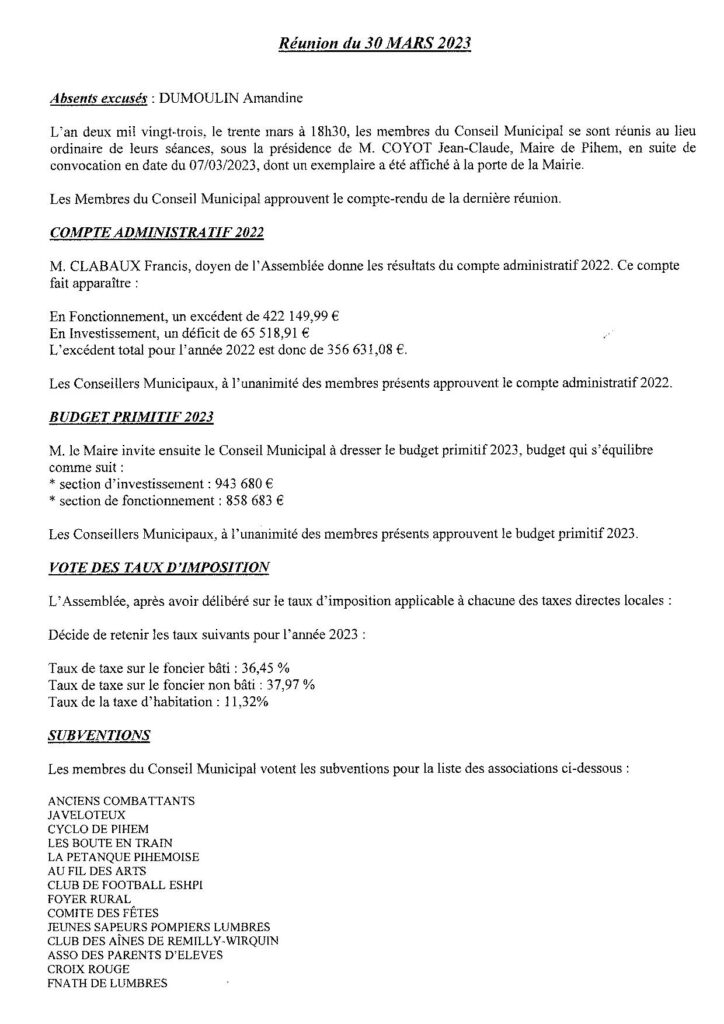 Réunion du 30 MARS 2023

Absents excusés : DUMOULIN Amandine

L'an deux mil vingt-trois, le trente mars à 18h30, les membres du Conseil Municipal se sont réunis au lieu ordinaire de leurs séances, sous la présidence de M. COYOT Jean-Claude, Maire de Pihem, en suite de convocation en date du 07/03/2023, dont un exemplaire a été affiché à la porte de la Mairie.

Les Membres du Conseil Municipal approuvent le compte-rendu de la dernière réunion.

COMPTE ADMINISTRATIF 2022

M. CLABAUX Francis, doyen de l'Assemblée donne les résultats du compte administratif 2022. Ce compte fait apparaître :

En Fonctionnement, un excédent de 422 149,99 €
En Investissement, un déficit de 65 518,91 €
L'excédent total pour l'année 2022 est donc de 356 631,08 €.

Les Conseillers Municipaux, à l'unanimité des membres présents approuvent le compte administratif 2022.

BUDGET PRIMITIF 2023

M. le Maire invite ensuite le Conseil Municipal à dresser le budget primitif 2023, budget qui s'équilibre comme suit :
* section d'investissement : 943 680 €
* section de fonctionnement : 858 683 €

Les Conseillers Municipaux, à l'unanimité des membres présents approuvent le budget primitif 2023.

VOTE DES TAUX D'IMPOSITION

L'Assemblée, après avoir délibéré sur le taux d'imposition applicable à chacune des taxes directes locales :

Décide de retenir les taux suivants pour l'année 2023 :

Taux de taxe sur le foncier bâti : 36,45 %
Taux de taxe sur le foncier non bâti : 37,97 %
Taux de la taxe d'habitation : 11,32%

SUBVENTIONS

Les membres du Conseil Municipal votent les subventions pour la liste des associations ci-dessous :

ANCIENS COMBATTANTS
JAVELOTEUX
CYCLO DE PIHEM
LES BOUTE EN TRAIN
LA PETANQUE PIHEMOISE
AU FIL DES ARTS
CLUB DE FOOTBALL ESHPI
FOYER RURAL
COMITE DES FÊTES
JEUNES SAPEURS POMPIERS LUMBRES
CLUB DES AÎNES DE REMILLY-WIRQUIN
ASSO DES PARENTS D'ELEVES
CROIX ROUGE
FNATH DE LUMBRES